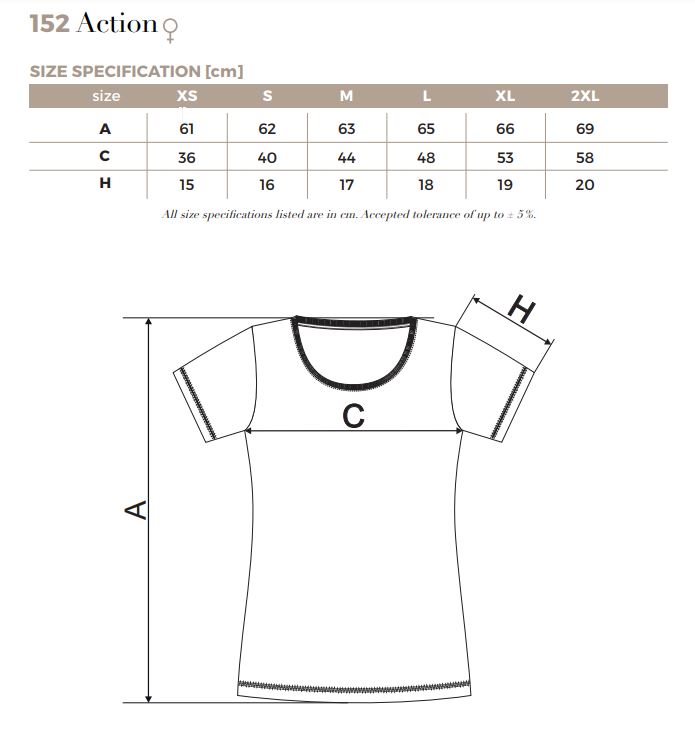 152 Action ♀

SIZE SPECIFICATION [cm]

| size | XS | S | M | L | XL | 2XL |
|---|---|---|---|---|---|---|
| A | 61 | 62 | 63 | 65 | 66 | 69 |
| C | 36 | 40 | 44 | 48 | 53 | 58 |
| H | 15 | 16 | 17 | 18 | 19 | 20 |

All size specifications listed are in cm. Accepted tolerance of up to ± 5%.

H

C

A